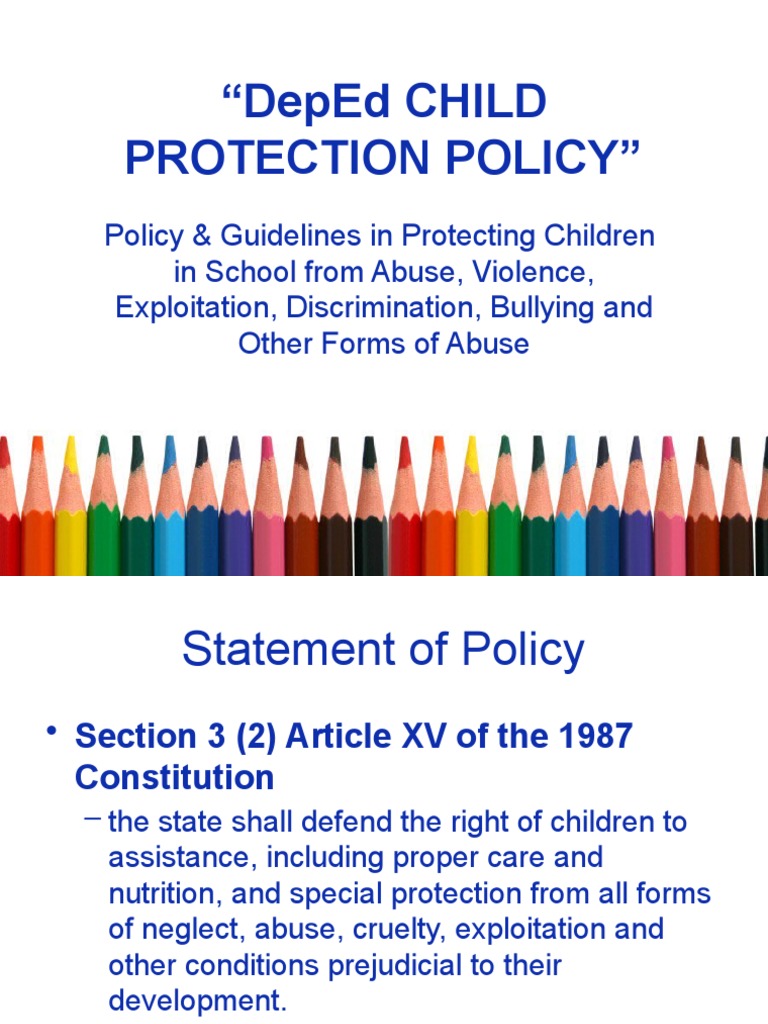 “DepEd CHILD PROTECTION POLICY”

Policy & Guidelines in Protecting Children in School from Abuse, Violence, Exploitation, Discrimination, Bullying and Other Forms of Abuse

Statement of Policy

• Section 3 (2) Article XV of the 1987 Constitution
– the state shall defend the right of children to assistance, including proper care and nutrition, and special protection from all forms of neglect, abuse, cruelty, exploitation and other conditions prejudicial to their development.